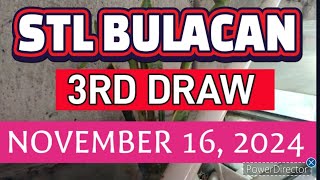 STL BULACAN

3RD DRAW

NOVEMBER 16, 2024

PowerDirector